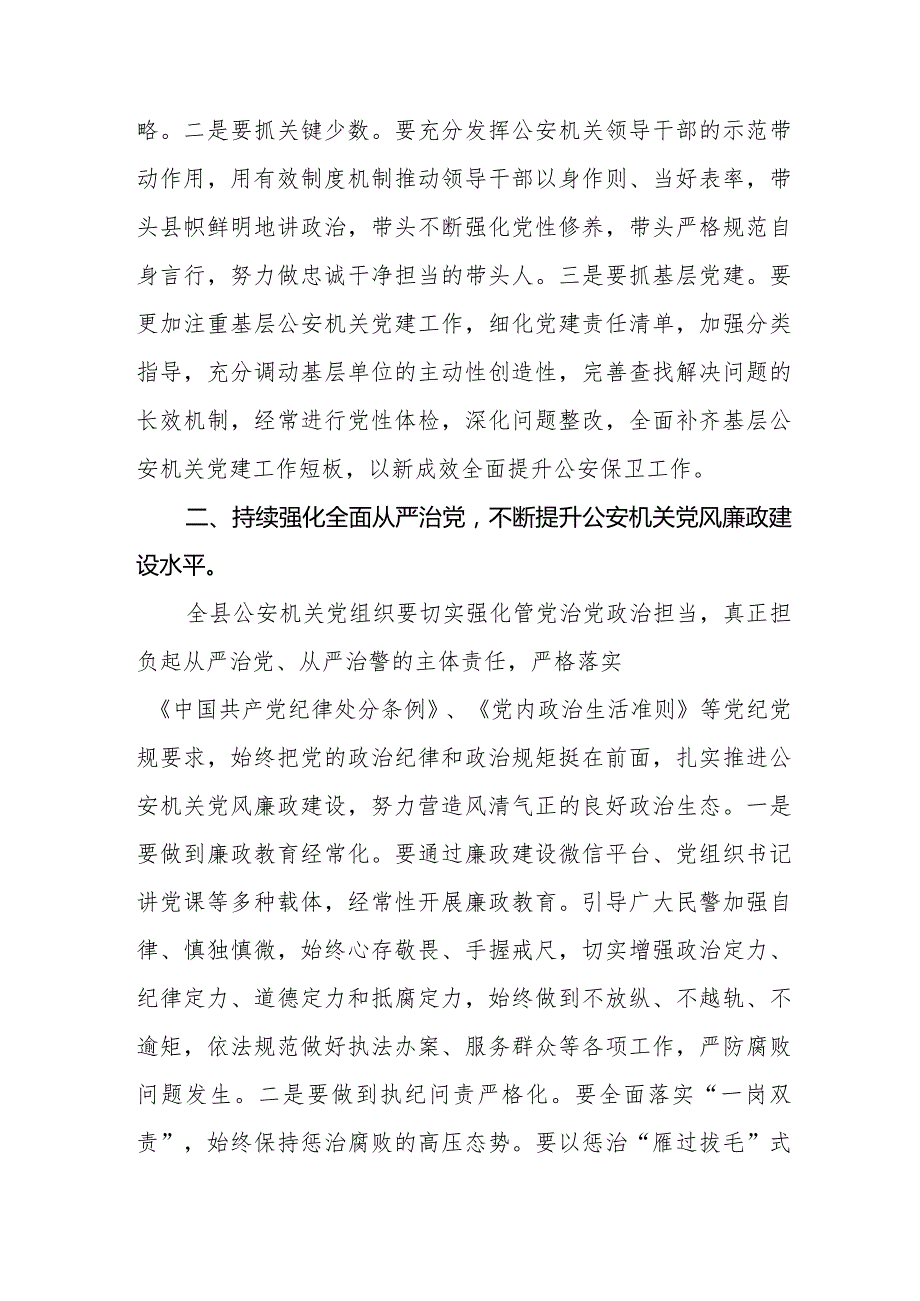 略。二是要抓关键少数。要充分发挥公安机关领导干部的示范带动作用，用有效制度机制推动领导干部以身作则、当好表率，带头县帜鲜明地讲政治，带头不断强化党性修养，带头严格规范自身言行，努力做忠诚干净担当的带头人。三是要抓基层党建。要更加注重基层公安机关党建工作，细化党建责任清单，加强分类指导，充分调动基层单位的主动性创造性，完善查找解决问题的长效机制，经常进行党性体检，深化问题整改，全面补齐基层公安机关党建工作短板，以新成效全面提升公安保卫工作。

二、持续强化全面从严治党，不断提升公安机关党风廉政建设水平。

全县公安机关党组织要切实强化管党治党政治担当，真正担负起从严治党、从严治警的主体责任，严格落实《中国共产党纪律处分条例》、《党内政治生活准则》等党纪党规要求，始终把党的政治纪律和政治规矩挺在前面，扎实推进公安机关党风廉政建设，努力营造风清气正的良好政治生态。一是要做到廉政教育经常化。要通过廉政建设微信平台、党组织书记讲党课等多种载体，经常性开展廉政教育。引导广大民警加强自律、慎独慎微，始终心存敬畏、手握戒尺，切实增强政治定力、纪律定力、道德定力和抵腐定力，始终做到不放纵、不越轨、不逾矩，依法规范做好执法办案、服务群众等各项工作，严防腐败问题发生。二是要做到执纪问责严格化。要全面落实“一岗双责”，始终保持惩治腐败的高压态势。要以惩治“雁过拔毛”式